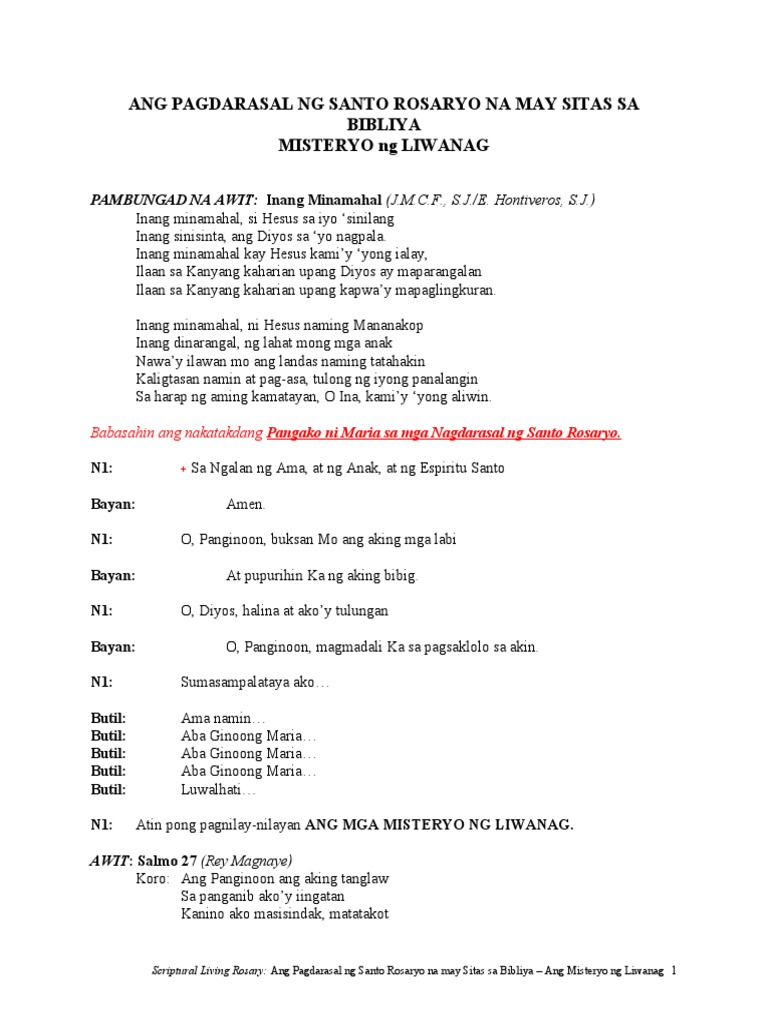 ANG PAGDARASAL NG SANTO ROSARYO NA MAY SITAS SA BIBLIYA
MISTERYO ng LIWANAG

PAMBUNGAD NA AWIT: Inang Minamahal (J.M.C.F., S.J./E. Hontiveros, S.J.)
Inang minamahal, si Hesus sa iyo 'sinilang
Inang sinisinta, ang Diyos sa 'yo nagpala.
Inang minamahal kay Hesus kami'y 'yong ialay,
Ilaan sa Kanyang kaharian upang Diyos ay maparangalan
Ilaan sa Kanyang kaharian upang kapwa'y mapaglingkuran.

Inang minamahal, ni Hesus naming Mananakop
Inang dinarangal, ng lahat mong mga anak
Nawa'y ilawan mo ang landas naming tatahakin
Kaligtasan namin at pag-asa, tulong ng iyong panalangin
Sa harap ng aming kamatayan, O Ina, kami'y 'yong aliwin.

Babasahin ang nakatakdang Pangako ni Maria sa mga Nagdarasal ng Santo Rosaryo.

N1: + Sa Ngalan ng Ama, at ng Anak, at ng Espiritu Santo

Bayan: Amen.

N1: O, Panginoon, buksan Mo ang aking mga labi

Bayan: At pupurihin Ka ng aking bibig.

N1: O, Diyos, halina at ako'y tulungan

Bayan: O, Panginoon, magmadali Ka sa pagsaklolo sa akin.

N1: Sumasampalataya ako…

Butil: Ama namin…
Butil: Aba Ginoong Maria…
Butil: Aba Ginoong Maria…
Butil: Aba Ginoong Maria…
Butil: Luwalhati…

N1: Atin pong pagnilay-nilayan ANG MGA MISTERYO NG LIWANAG.

AWIT: Salmo 27 (Rey Magnaye)
Koro: Ang Panginoon ang aking tanglaw
Sa panganib ako'y iingatan
Kanino ako masisindak, matatakot

Scriptural Living Rosary: Ang Pagdarasal ng Santo Rosaryo na may Sitas sa Bibliya – Ang Misteryo ng Liwanag 1